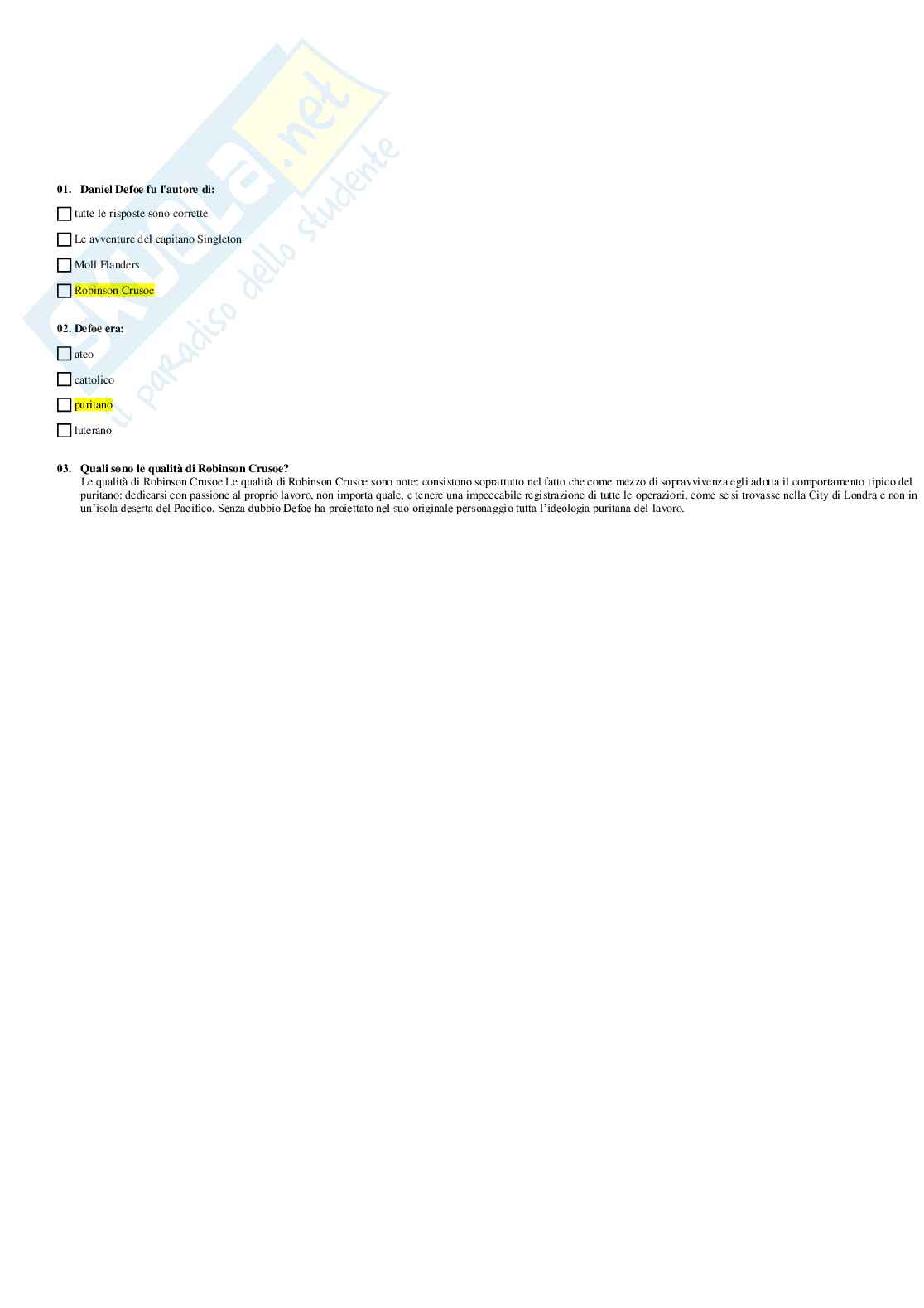 01. Daniel Defoe fu l'autore di:

☐ tutte le risposte sono corrette

☐ Le avventure del capitano Singleton

☐ Moll Flanders

☐ Robinson Crusoe

02. Defoe era:

☐ ateo

☐ cattolico

☐ puritano

☐ luterano

03. Quali sono le qualità di Robinson Crusoe?

Le qualità di Robinson Crusoe Le qualità di Robinson Crusoe sono note: consistono soprattutto nel fatto che come mezzo di sopravvivenza egli adotta il comportamento tipico del puritano: dedicarsi con passione al proprio lavoro, non importa quale, e tenere una impeccabile registrazione di tutte le operazioni, come se si trovasse nella City di Londra e non in un'isola deserta del Pacifico. Senza dubbio Defoe ha proiettato nel suo originale personaggio tutta l'ideologia puritana del lavoro.

Skuola.net
il paradiso dello studente